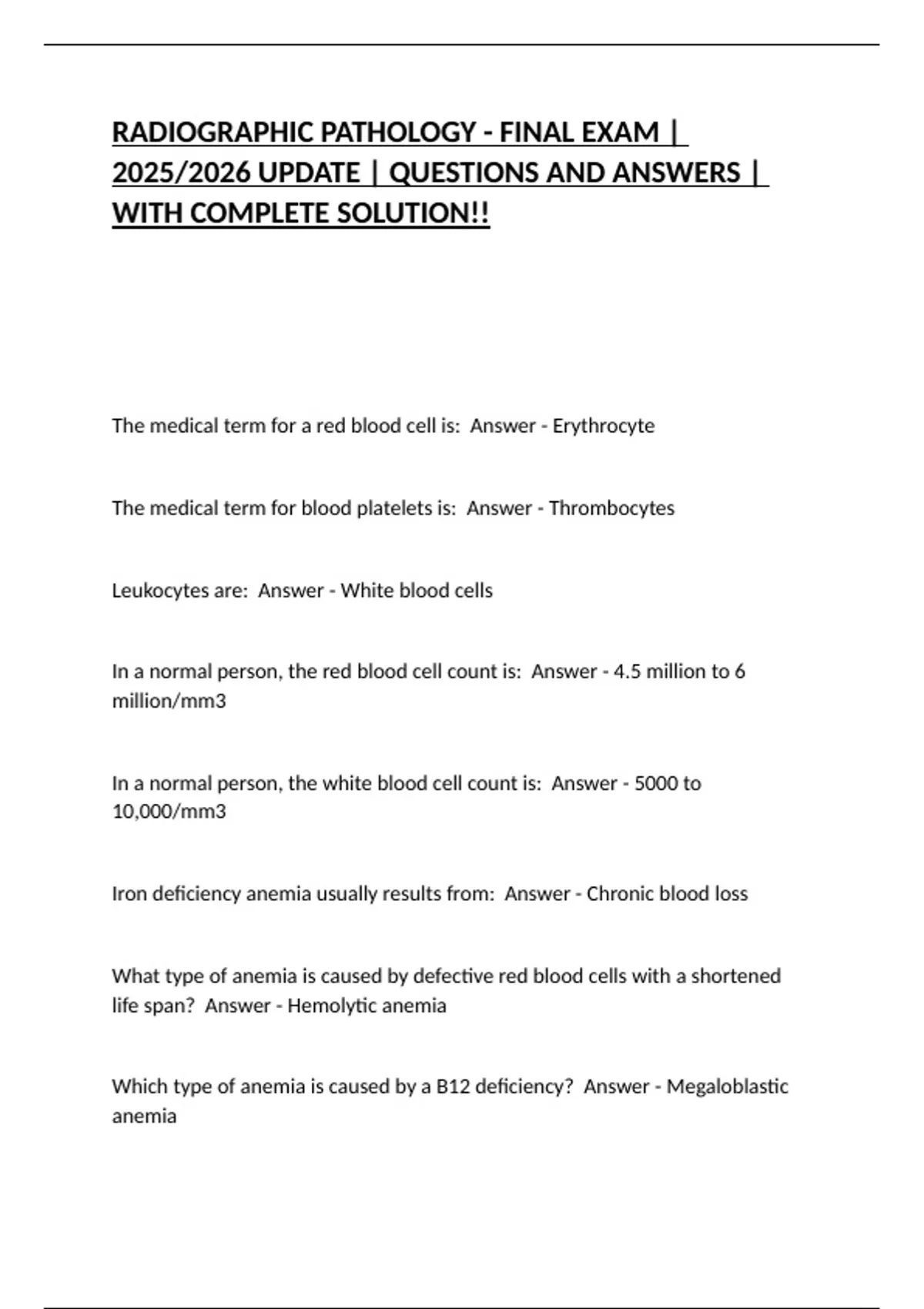 RADIOGRAPHIC PATHOLOGY - FINAL EXAM | 2025/2026 UPDATE | QUESTIONS AND ANSWERS | WITH COMPLETE SOLUTION!!

The medical term for a red blood cell is: Answer - Erythrocyte

The medical term for blood platelets is: Answer - Thrombocytes

Leukocytes are: Answer - White blood cells

In a normal person, the red blood cell count is: Answer - 4.5 million to 6 million/mm3

In a normal person, the white blood cell count is: Answer - 5000 to 10,000/mm3

Iron deficiency anemia usually results from: Answer - Chronic blood loss

What type of anemia is caused by defective red blood cells with a shortened life span? Answer - Hemolytic anemia

Which type of anemia is caused by a B12 deficiency? Answer - Megaloblastic anemia